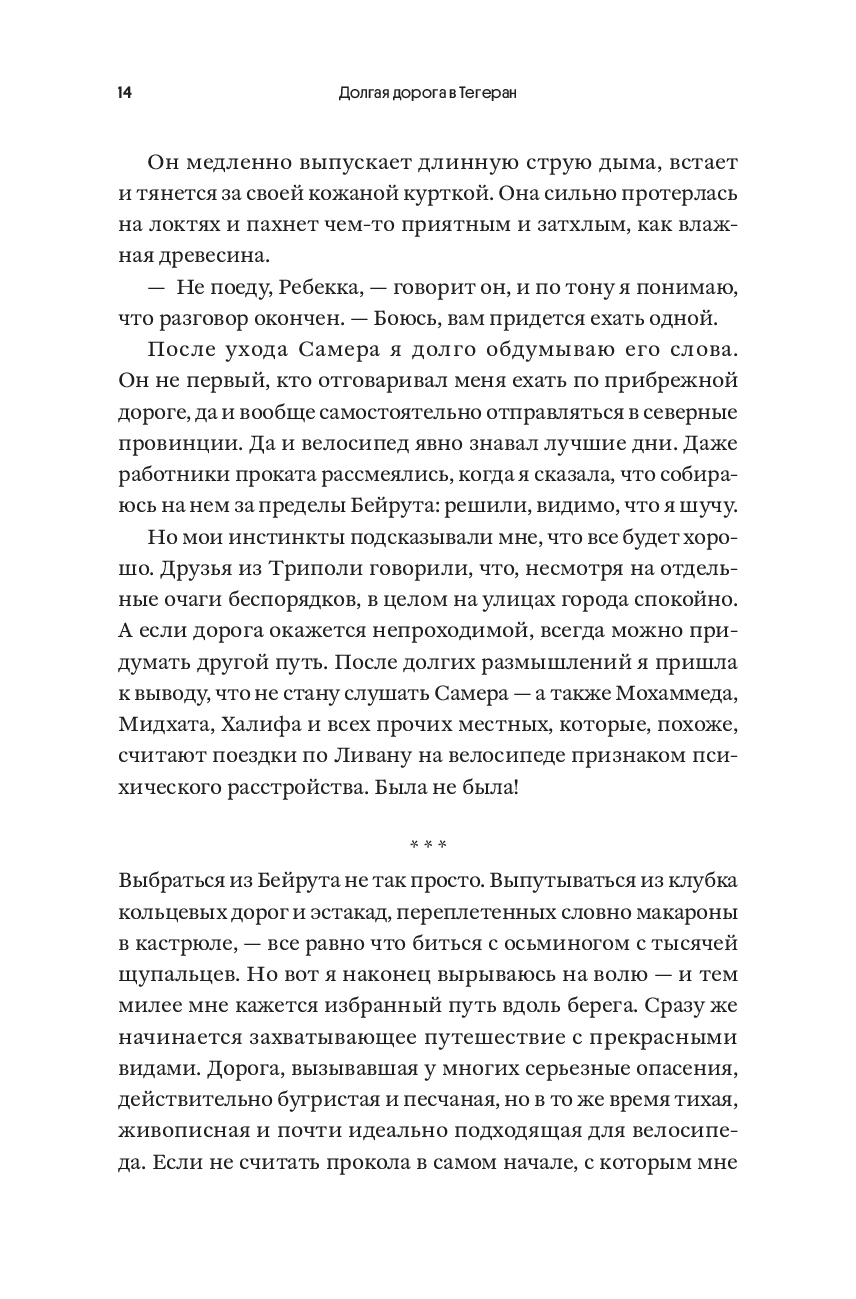 14 Долгая дорога в Тегеран

Он медленно выпускает длинную струю дыма, встает и тянется за своей кожаной курткой. Она сильно протерлась на локтях и пахнет чем-то приятным и затхлым, как влажная древесина.

— Не поеду, Ребекка, — говорит он, и по тону я понимаю, что разговор окончен. — Боюсь, вам придется ехать одной.

После ухода Самера я долго обдумываю его слова. Он не первый, кто отговаривал меня ехать по прибрежной дороге, да и вообще самостоятельно отправляться в северные провинции. Да и велосипед явно знавал лучшие дни. Даже работники проката рассмеялись, когда я сказала, что собираюсь на нем за пределы Бейрута: решили, видимо, что я шучу.

Но мои инстинкты подсказывали мне, что все будет хорошо. Друзья из Триполи говорили, что, несмотря на отдельные очаги беспорядков, в целом на улицах города спокойно. А если дорога окажется непроходимой, всегда можно придумать другой путь. После долгих размышлений я пришла к выводу, что не стану слушать Самера — а также Мохаммеда, Мидхата, Халифа и всех прочих местных, которые, похоже, считают поездки по Ливану на велосипеде признаком психического расстройства. Была не была!

* * *

Выбраться из Бейрута не так просто. Выпутываться из клубка кольцевых дорог и эстакад, переплетенных словно макароны в кастрюле, — все равно что биться с осьминогом с тысячей щупальцев. Но вот я наконец вырываюсь на волю — и тем милее мне кажется избранный путь вдоль берега. Сразу же начинается захватывающее путешествие с прекрасными видами. Дорога, вызывавшая у многих серьезные опасения, действительно бугристая и песчаная, но в то же время тихая, живописная и почти идеально подходящая для велосипеда. Если не считать прокола в самом начале, с которым мне